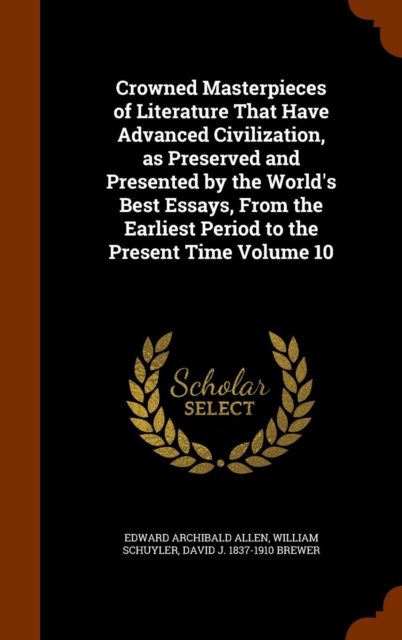 Crowned Masterpieces of Literature That Have Advanced Civilization, as Preserved and Presented by the World's Best Essays, From the Earliest Period to the Present Time Volume 10

Scholar SELECT

EDWARD ARCHIBALD ALLEN, WILLIAM SCHUYLER, DAVID J. 1837-1910 BREWER